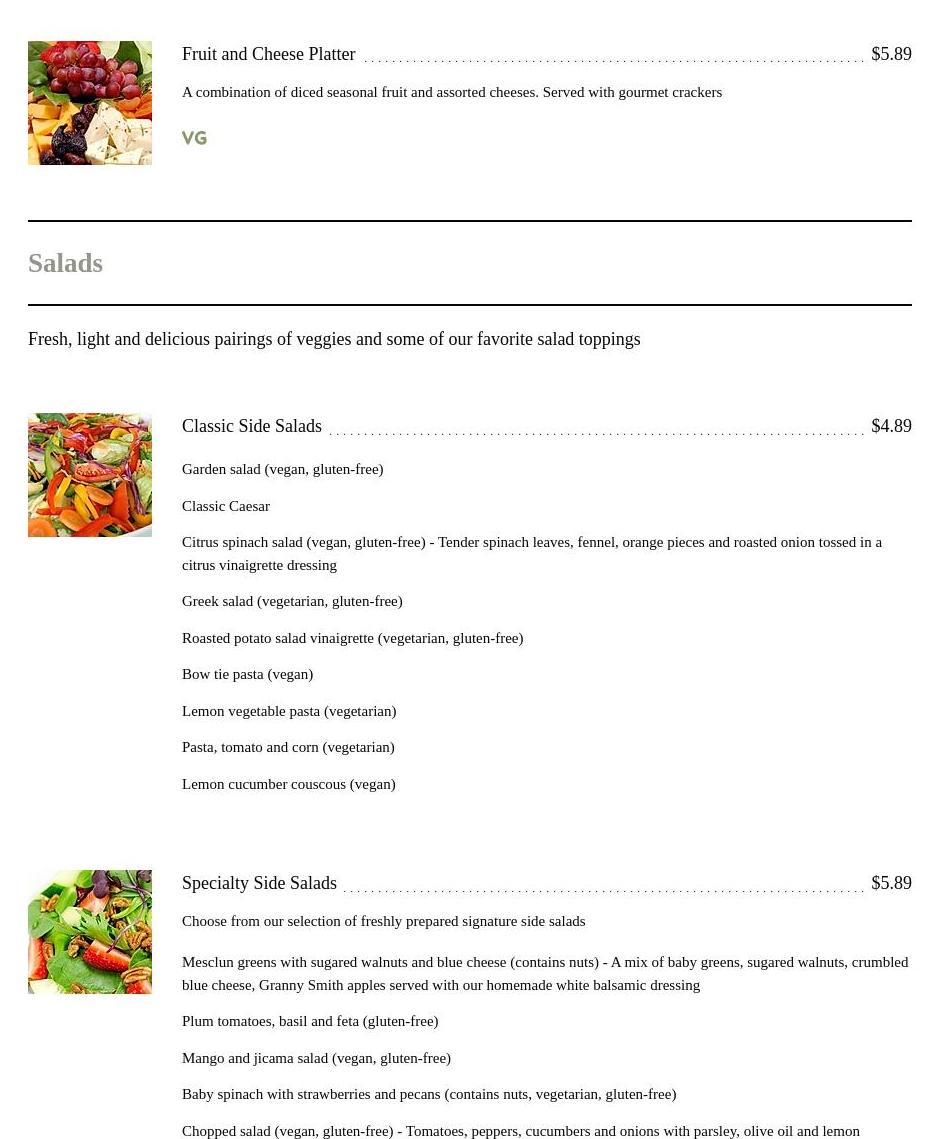 Fruit and Cheese Platter $5.89

A combination of diced seasonal fruit and assorted cheeses. Served with gourmet crackers

VG

Salads

Fresh, light and delicious pairings of veggies and some of our favorite salad toppings

Classic Side Salads $4.89

Garden salad (vegan, gluten-free)

Classic Caesar

Citrus spinach salad (vegan, gluten-free) - Tender spinach leaves, fennel, orange pieces and roasted onion tossed in a citrus vinaigrette dressing

Greek salad (vegetarian, gluten-free)

Roasted potato salad vinaigrette (vegetarian, gluten-free)

Bow tie pasta (vegan)

Lemon vegetable pasta (vegetarian)

Pasta, tomato and corn (vegetarian)

Lemon cucumber couscous (vegan)

Specialty Side Salads $5.89

Choose from our selection of freshly prepared signature side salads

Mesclun greens with sugared walnuts and blue cheese (contains nuts) - A mix of baby greens, sugared walnuts, crumbled blue cheese, Granny Smith apples served with our homemade white balsamic dressing

Plum tomatoes, basil and feta (gluten-free)

Mango and jicama salad (vegan, gluten-free)

Baby spinach with strawberries and pecans (contains nuts, vegetarian, gluten-free)

Chopped salad (vegan, gluten-free) - Tomatoes, peppers, cucumbers and onions with parsley, olive oil and lemon